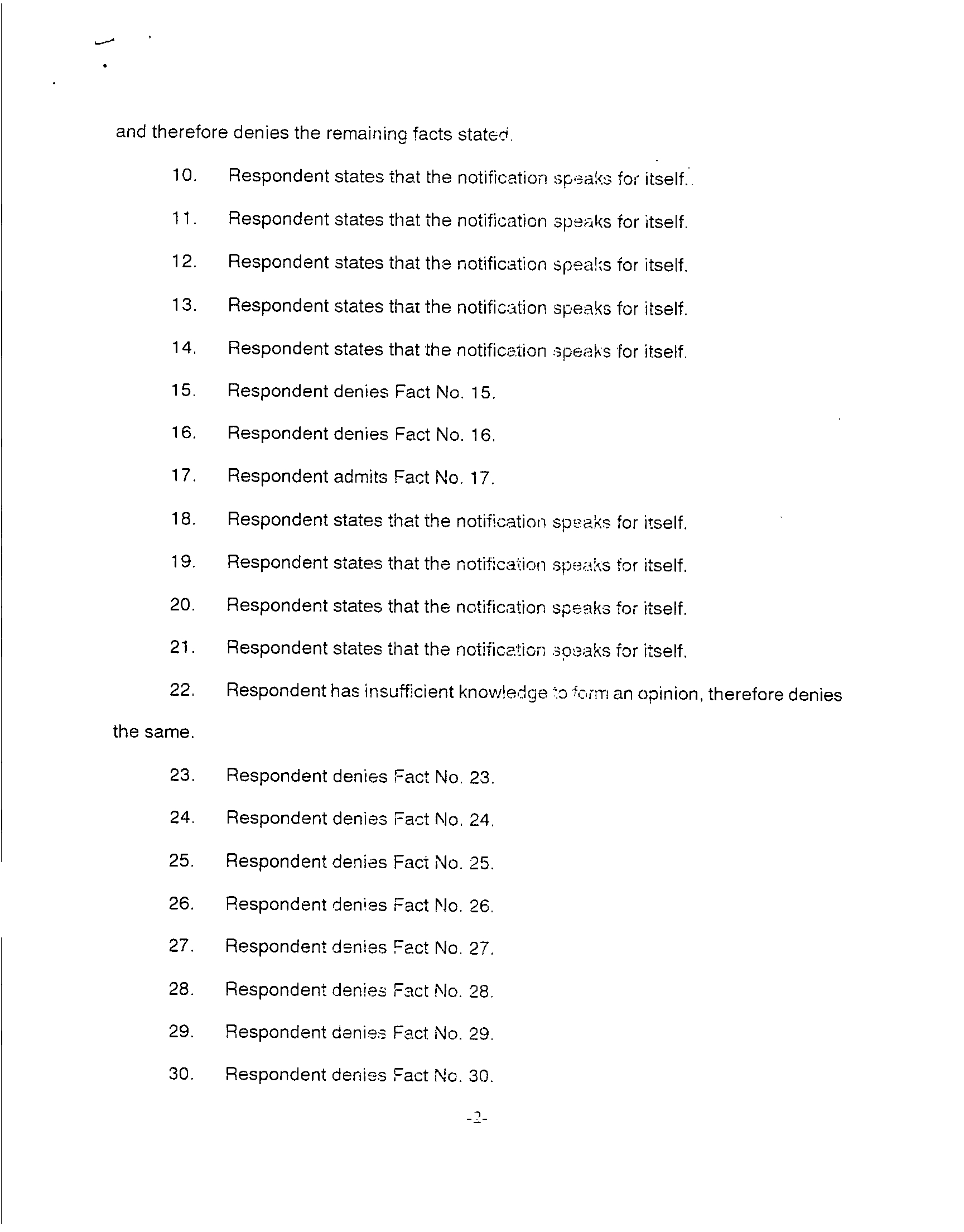 and therefore denies the remaining facts stated.

10. Respondent states that the notification speaks for itself.

11. Respondent states that the notification speaks for itself.

12. Respondent states that the notification speaks for itself.

13. Respondent states that the notification speaks for itself.

14. Respondent states that the notification speaks for itself.

15. Respondent denies Fact No. 15.

16. Respondent denies Fact No. 16.

17. Respondent admits Fact No. 17.

18. Respondent states that the notification speaks for itself.

19. Respondent states that the notification speaks for itself.

20. Respondent states that the notification speaks for itself.

21. Respondent states that the notification speaks for itself.

22. Respondent has insufficient knowledge to form an opinion, therefore denies the same.

23. Respondent denies Fact No. 23.

24. Respondent denies Fact No. 24.

25. Respondent denies Fact No. 25.

26. Respondent denies Fact No. 26.

27. Respondent denies Fact No. 27.

28. Respondent denies Fact No. 28.

29. Respondent denies Fact No. 29.

30. Respondent denies Fact No. 30.

-2-